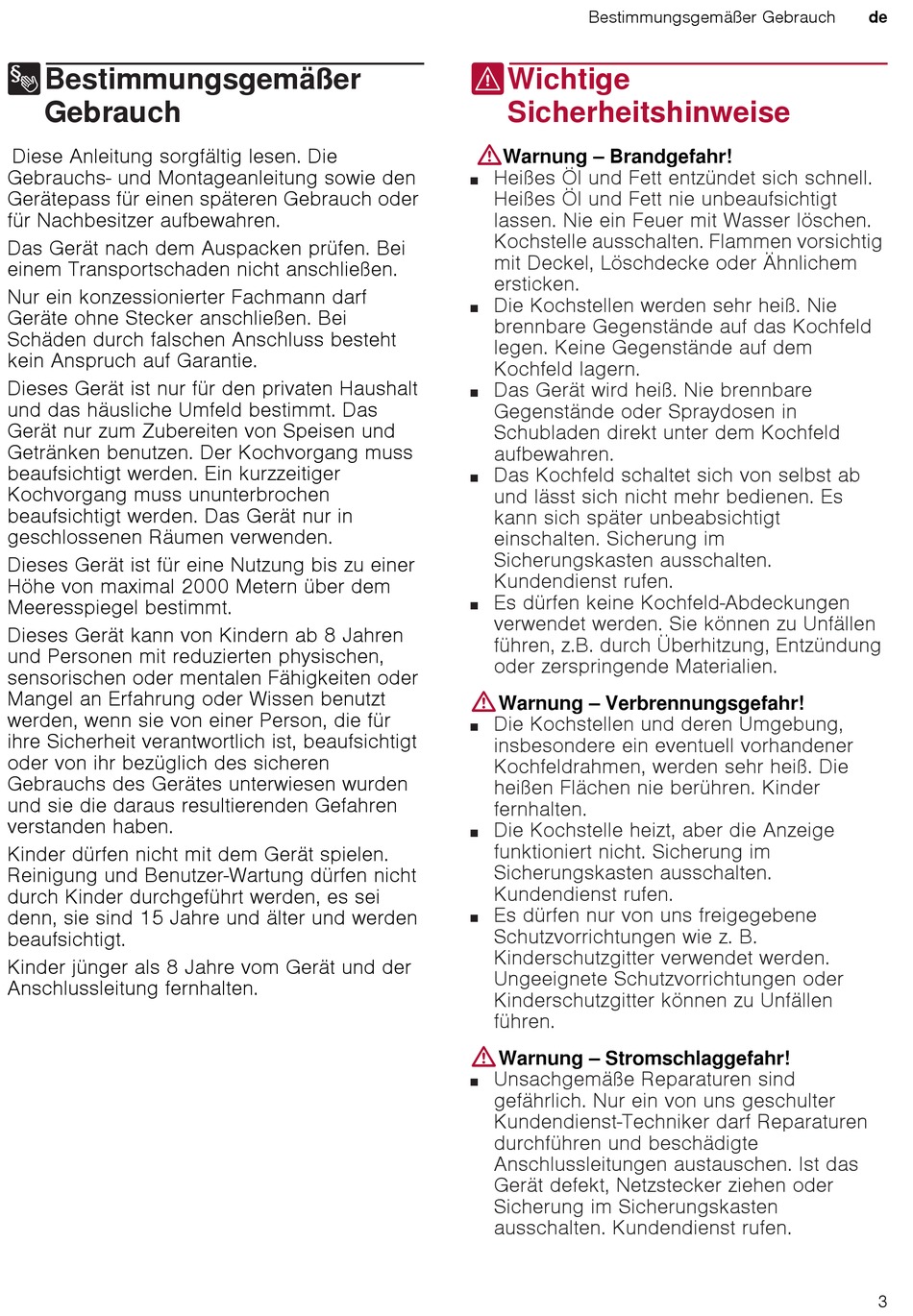 Bestimmungsgemäßer Gebrauch de

Bestimmungsgemäßer Gebrauch

Diese Anleitung sorgfältig lesen. Die Gebrauchs- und Montageanleitung sowie den Gerätepass für einen späteren Gebrauch oder für Nachbesitzer aufbewahren.

Das Gerät nach dem Auspacken prüfen. Bei einem Transportschaden nicht anschließen.

Nur ein konzessionierter Fachmann darf Geräte ohne Stecker anschließen. Bei Schäden durch falschen Anschluss besteht kein Anspruch auf Garantie.

Dieses Gerät ist nur für den privaten Haushalt und das häusliche Umfeld bestimmt. Das Gerät nur zum Zubereiten von Speisen und Getränken benutzen. Der Kochvorgang muss beaufsichtigt werden. Ein kurzzeitiger Kochvorgang muss ununterbrochen beaufsichtigt werden. Das Gerät nur in geschlossenen Räumen verwenden.

Dieses Gerät ist für eine Nutzung bis zu einer Höhe von maximal 2000 Metern über dem Meeresspiegel bestimmt.

Dieses Gerät kann von Kindern ab 8 Jahren und Personen mit reduzierten physischen, sensorischen oder mentalen Fähigkeiten oder Mangel an Erfahrung oder Wissen benutzt werden, wenn sie von einer Person, die für ihre Sicherheit verantwortlich ist, beaufsichtigt oder von ihr bezüglich des sicheren Gebrauchs des Gerätes unterwiesen wurden und sie die daraus resultierenden Gefahren verstanden haben.

Kinder dürfen nicht mit dem Gerät spielen. Reinigung und Benutzer-Wartung dürfen nicht durch Kinder durchgeführt werden, es sei denn, sie sind 15 Jahre und älter und werden beaufsichtigt.

Kinder jünger als 8 Jahre vom Gerät und der Anschlussleitung fernhalten.

Wichtige Sicherheitshinweise

Warnung – Brandgefahr!
■ Heißes Öl und Fett entzündet sich schnell. Heißes Öl und Fett nie unbeaufsichtigt lassen. Nie ein Feuer mit Wasser löschen. Kochstelle ausschalten. Flammen vorsichtig mit Deckel, Löschdecke oder Ähnlichem ersticken.
■ Die Kochstellen werden sehr heiß. Nie brennbare Gegenstände auf das Kochfeld legen. Keine Gegenstände auf dem Kochfeld lagern.
■ Das Gerät wird heiß. Nie brennbare Gegenstände oder Spraydosen in Schubladen direkt unter dem Kochfeld aufbewahren.
■ Das Kochfeld schaltet sich von selbst ab und lässt sich nicht mehr bedienen. Es kann sich später unbeabsichtigt einschalten. Sicherung im Sicherungskasten ausschalten. Kundendienst rufen.
■ Es dürfen keine Kochfeld-Abdeckungen verwendet werden. Sie können zu Unfällen führen, z.B. durch Überhitzung, Entzündung oder zerspringende Materialien.

Warnung – Verbrennungsgefahr!
■ Die Kochstellen und deren Umgebung, insbesondere ein eventuell vorhandener Kochfeldrahmen, werden sehr heiß. Die heißen Flächen nie berühren. Kinder fernhalten.
■ Die Kochstelle heizt, aber die Anzeige funktioniert nicht. Sicherung im Sicherungskasten ausschalten. Kundendienst rufen.
■ Es dürfen nur von uns freigegebene Schutzvorrichtungen wie z. B. Kinderschutzgitter verwendet werden. Ungeeignete Schutzvorrichtungen oder Kinderschutzgitter können zu Unfällen führen.

Warnung – Stromschlaggefahr!
■ Unsachgemäße Reparaturen sind gefährlich. Nur ein von uns geschulter Kundendienst-Techniker darf Reparaturen durchführen und beschädigte Anschlussleitungen austauschen. Ist das Gerät defekt, Netzstecker ziehen oder Sicherung im Sicherungskasten ausschalten. Kundendienst rufen.

3